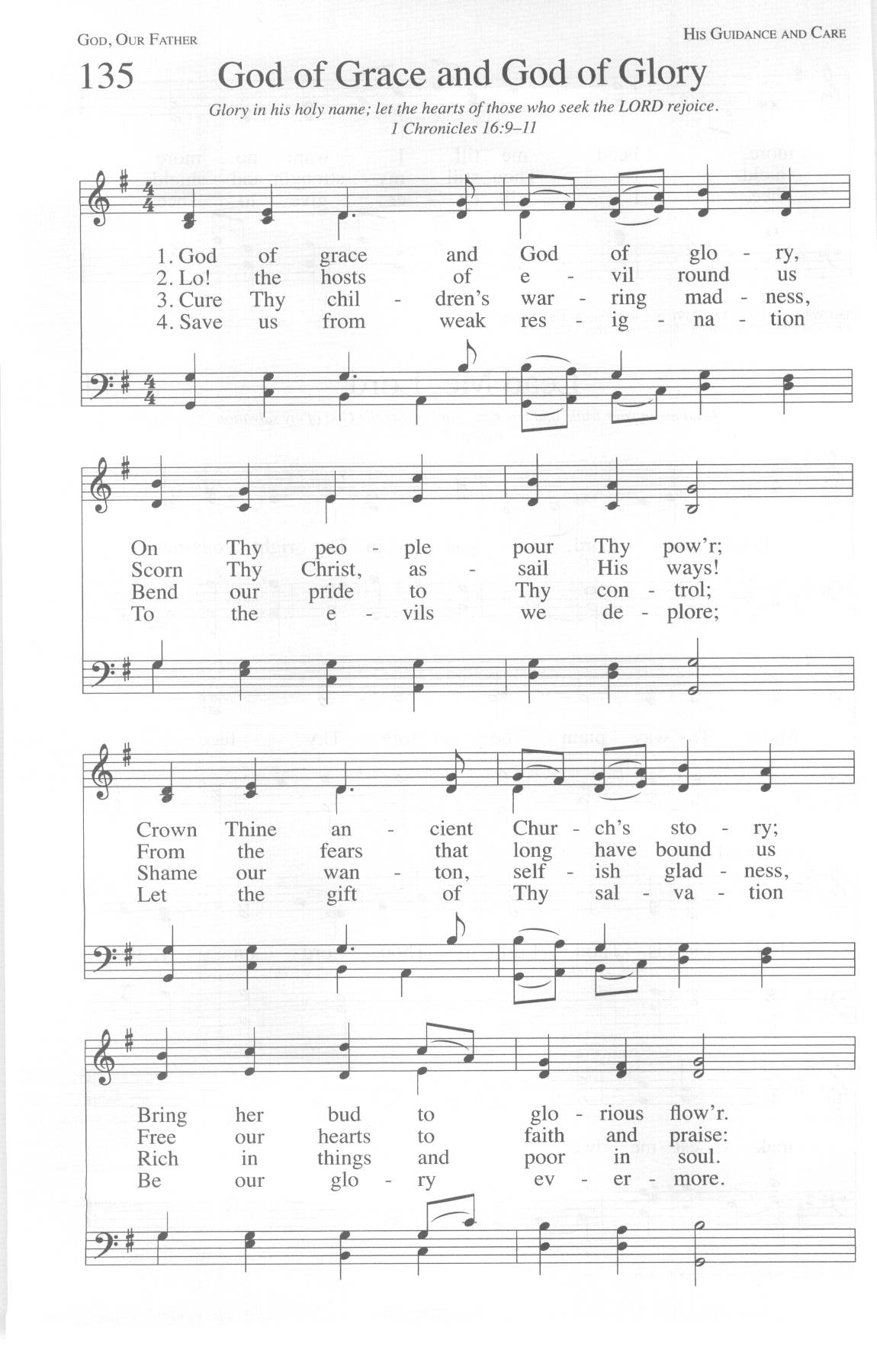 GOD, OUR FATHER

HIS GUIDANCE AND CARE

135 God of Grace and God of Glory

Glory in his holy name; let the hearts of those who seek the LORD rejoice.
1 Chronicles 16:9–11

1. God of grace and God of glo - ry,
2. Lo! the hosts of e - vil round us
3. Cure Thy chil - dren's war - ring mad - ness,
4. Save us from weak res - ig - na - tion

On Thy peo - ple pour Thy pow'r;
Scorn Thy Christ, as - sail His ways!
Bend our pride to Thy con - trol;
To the e - vils we de - plore;

Crown Thine an - cient Chur - ch's sto - ry;
From the fears that long have bound us
Shame our wan - ton, self - ish glad - ness,
Let the gift of Thy sal - va - tion

Bring her bud to glo - rious flow'r.
Free our hearts to faith and praise:
Rich in things and poor in soul.
Be our glo - ry ev - er - more.